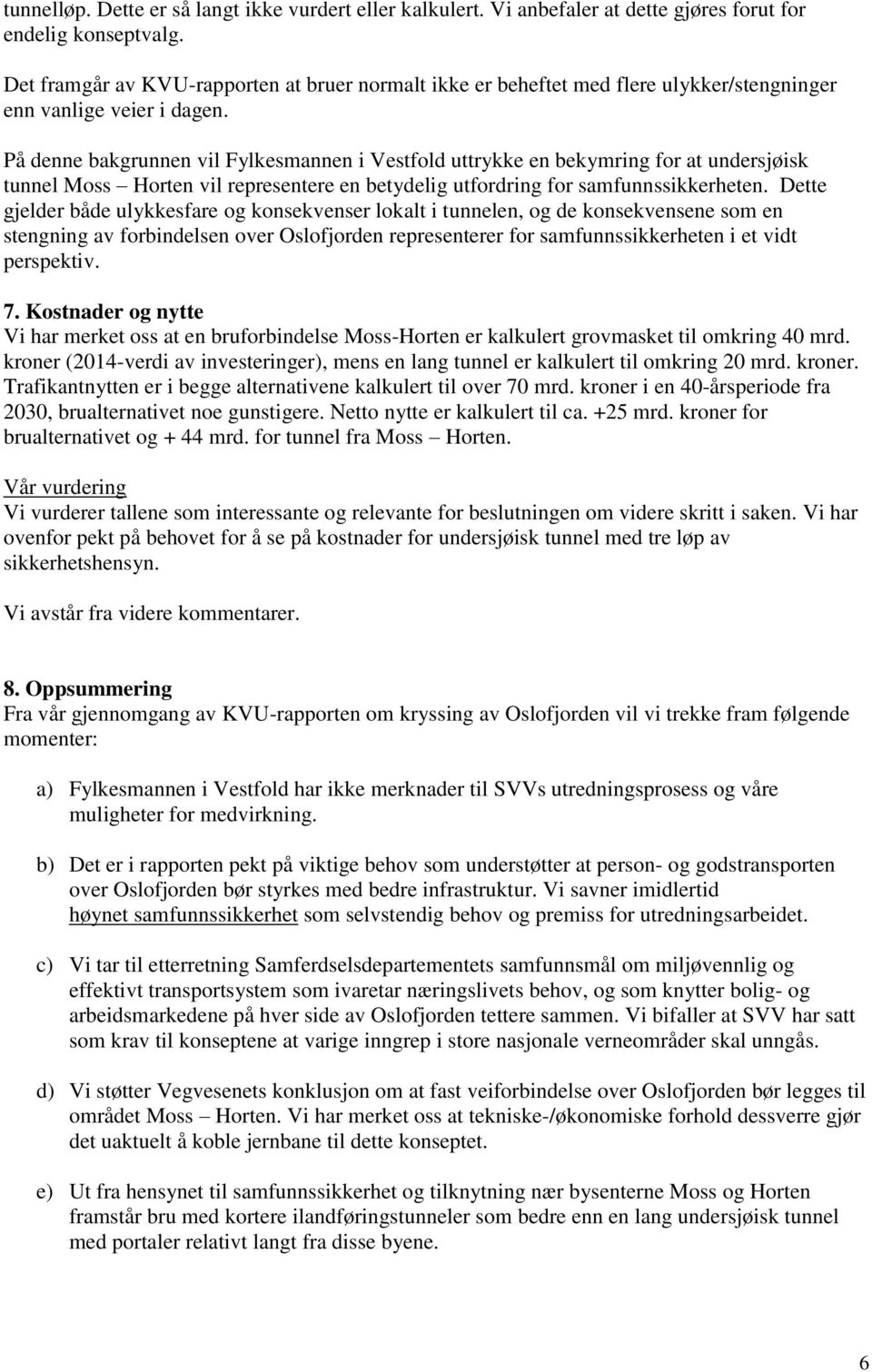 tunnelløp. Dette er så langt ikke vurdert eller kalkulert. Vi anbefaler at dette gjøres forut for endelig konseptvalg.

Det framgår av KVU-rapporten at bruer normalt ikke er beheftet med flere ulykker/stengninger enn vanlige veier i dagen.

På denne bakgrunnen vil Fylkesmannen i Vestfold uttrykke en bekymring for at undersjøisk tunnel Moss – Horten vil representere en betydelig utfordring for samfunnssikkerheten. Dette gjelder både ulykkesfare og konsekvenser lokalt i tunnelen, og de konsekvensene som en stengning av forbindelsen over Oslofjorden representerer for samfunnssikkerheten i et vidt perspektiv.

7. Kostnader og nytte
Vi har merket oss at en bruforbindelse Moss-Horten er kalkulert grovmasket til omkring 40 mrd. kroner (2014-verdi av investeringer), mens en lang tunnel er kalkulert til omkring 20 mrd. kroner. Trafikantnytten er i begge alternativene kalkulert til over 70 mrd. kroner i en 40-årsperiode fra 2030, brualternativet noe gunstigere. Netto nytte er kalkulert til ca. +25 mrd. kroner for brualternativet og + 44 mrd. for tunnel fra Moss – Horten.

Vår vurdering
Vi vurderer tallene som interessante og relevante for beslutningen om videre skritt i saken. Vi har ovenfor pekt på behovet for å se på kostnader for undersjøisk tunnel med tre løp av sikkerhetshensyn.

Vi avstår fra videre kommentarer.

8. Oppsummering
Fra vår gjennomgang av KVU-rapporten om kryssing av Oslofjorden vil vi trekke fram følgende momenter:

a) Fylkesmannen i Vestfold har ikke merknader til SVVs utredningsprosess og våre muligheter for medvirkning.

b) Det er i rapporten pekt på viktige behov som understøtter at person- og godstransporten over Oslofjorden bør styrkes med bedre infrastruktur. Vi savner imidlertid høynet samfunnssikkerhet som selvstendig behov og premiss for utredningsarbeidet.

c) Vi tar til etterretning Samferdselsdepartementets samfunnsmål om miljøvennlig og effektivt transportsystem som ivaretar næringslivets behov, og som knytter bolig- og arbeidsmarkedene på hver side av Oslofjorden tettere sammen. Vi bifaller at SVV har satt som krav til konseptene at varige inngrep i store nasjonale verneområder skal unngås.

d) Vi støtter Vegvesenets konklusjon om at fast veiforbindelse over Oslofjorden bør legges til området Moss – Horten. Vi har merket oss at tekniske-/økonomiske forhold dessverre gjør det uaktuelt å koble jernbane til dette konseptet.

e) Ut fra hensynet til samfunnssikkerhet og tilknytning nær bysenterne Moss og Horten framstår bru med kortere ilandføringstunneler som bedre enn en lang undersjøisk tunnel med portaler relativt langt fra disse byene.

6